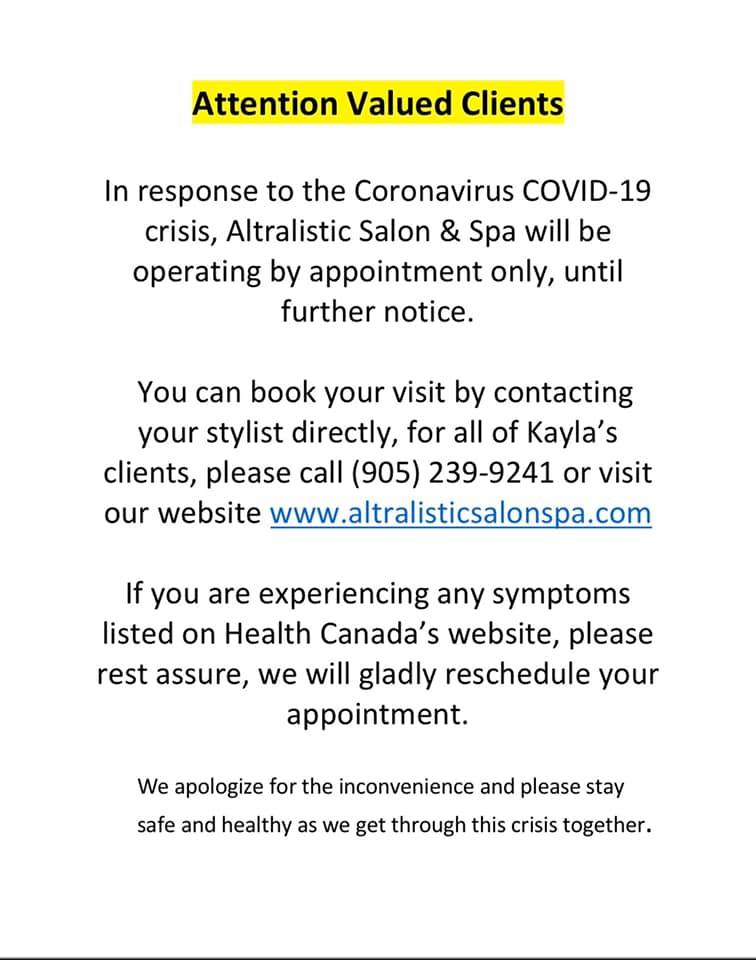 Attention Valued Clients

In response to the Coronavirus COVID-19 crisis, Altralistic Salon & Spa will be operating by appointment only, until further notice.

You can book your visit by contacting your stylist directly, for all of Kayla's clients, please call (905) 239-9241 or visit our website www.altralisticsalonspa.com

If you are experiencing any symptoms listed on Health Canada's website, please rest assure, we will gladly reschedule your appointment.

We apologize for the inconvenience and please stay safe and healthy as we get through this crisis together.